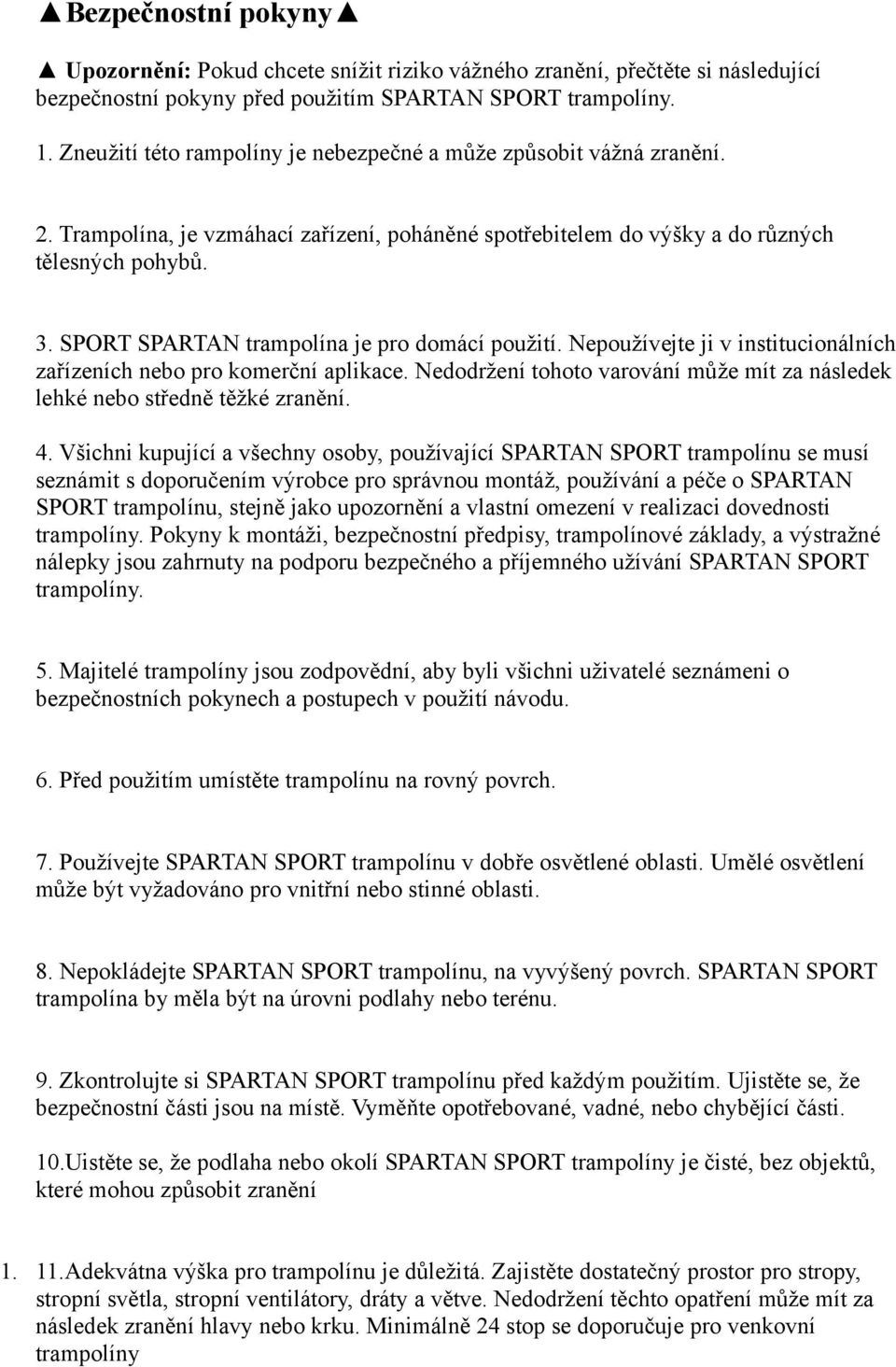 ▲Bezpečnostní pokyny▲

▲ Upozornění: Pokud chcete snížit riziko vážného zranění, přečtěte si následující bezpečnostní pokyny před použitím SPARTAN SPORT trampolíny.

1. Zneužití této rampolíny je nebezpečné a může způsobit vážná zranění.

2. Trampolína, je vzmáhací zařízení, poháněné spotřebitelem do výšky a do různých tělesných pohybů.

3. SPORT SPARTAN trampolína je pro domácí použití. Nepoužívejte ji v institucionálních zařízeních nebo pro komerční aplikace. Nedodržení tohoto varování může mít za následek lehké nebo středně těžké zranění.

4. Všichni kupující a všechny osoby, používající SPARTAN SPORT trampolínu se musí seznámit s doporučením výrobce pro správnou montáž, používání a péče o SPARTAN SPORT trampolínu, stejně jako upozornění a vlastní omezení v realizaci dovednosti trampolíny. Pokyny k montáži, bezpečnostní předpisy, trampolínové základy, a výstražné nálepky jsou zahrnuty na podporu bezpečného a příjemného užívání SPARTAN SPORT trampolíny.

5. Majitelé trampolíny jsou zodpovědní, aby byli všichni uživatelé seznámeni o bezpečnostních pokynech a postupech v použití návodu.

6. Před použitím umístěte trampolínu na rovný povrch.

7. Používejte SPARTAN SPORT trampolínu v dobře osvětlené oblasti. Umělé osvětlení může být vyžadováno pro vnitřní nebo stinné oblasti.

8. Nepokládejte SPARTAN SPORT trampolínu, na vyvýšený povrch. SPARTAN SPORT trampolína by měla být na úrovni podlahy nebo terénu.

9. Zkontrolujte si SPARTAN SPORT trampolínu před každým použitím. Ujistěte se, že bezpečnostní části jsou na místě. Vyměňte opotřebované, vadné, nebo chybějící části.

10.Uistěte se, že podlaha nebo okolí SPARTAN SPORT trampolíny je čisté, bez objektů, které mohou způsobit zranění

1. 11.Adekvátna výška pro trampolínu je důležitá. Zajistěte dostatečný prostor pro stropy, stropní světla, stropní ventilátory, dráty a větve. Nedodržení těchto opatření může mít za následek zranění hlavy nebo krku. Minimálně 24 stop se doporučuje pro venkovní trampolíny